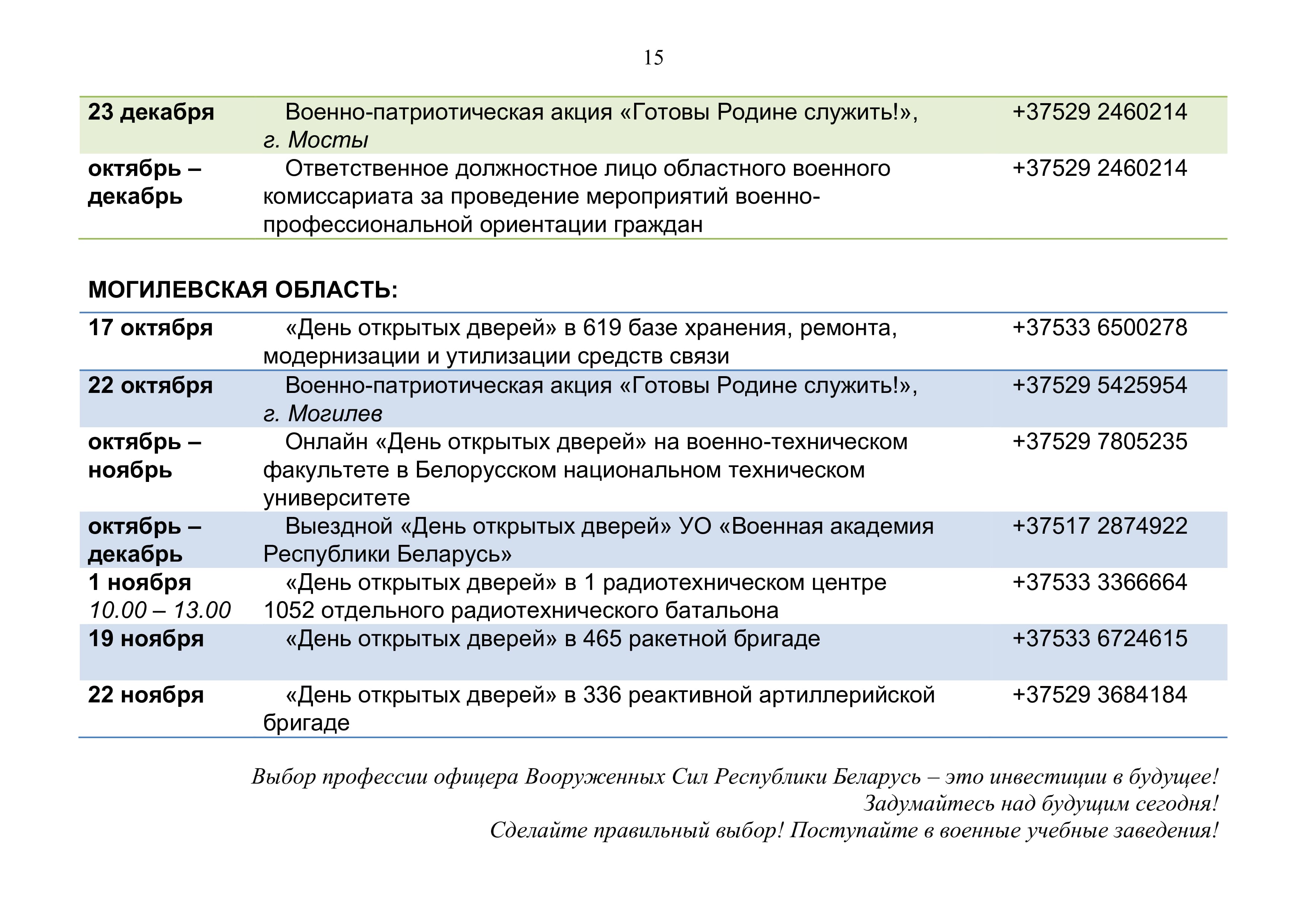 15

| | | |
|---|---|---|
| 23 декабря | Военно-патриотическая акция «Готовы Родине служить!», г. Мосты | +37529 2460214 |
| октябрь – декабрь | Ответственное должностное лицо областного военного комиссариата за проведение мероприятий военно-профессиональной ориентации граждан | +37529 2460214 |

МОГИЛЕВСКАЯ ОБЛАСТЬ:

| | | |
|---|---|---|
| 17 октября | «День открытых дверей» в 619 базе хранения, ремонта, модернизации и утилизации средств связи | +37533 6500278 |
| 22 октября | Военно-патриотическая акция «Готовы Родине служить!», г. Могилев | +37529 5425954 |
| октябрь – ноябрь | Онлайн «День открытых дверей» на военно-техническом факультете в Белорусском национальном техническом университете | +37529 7805235 |
| октябрь – декабрь | Выездной «День открытых дверей» УО «Военная академия Республики Беларусь» | +37517 2874922 |
| 1 ноября 10.00 – 13.00 | «День открытых дверей» в 1 радиотехническом центре 1052 отдельного радиотехнического батальона | +37533 3366664 |
| 19 ноября | «День открытых дверей» в 465 ракетной бригаде | +37533 6724615 |
| 22 ноября | «День открытых дверей» в 336 реактивной артиллерийской бригаде | +37529 3684184 |

Выбор профессии офицера Вооруженных Сил Республики Беларусь – это инвестиции в будущее!
Задумайтесь над будущим сегодня!
Сделайте правильный выбор! Поступайте в военные учебные заведения!